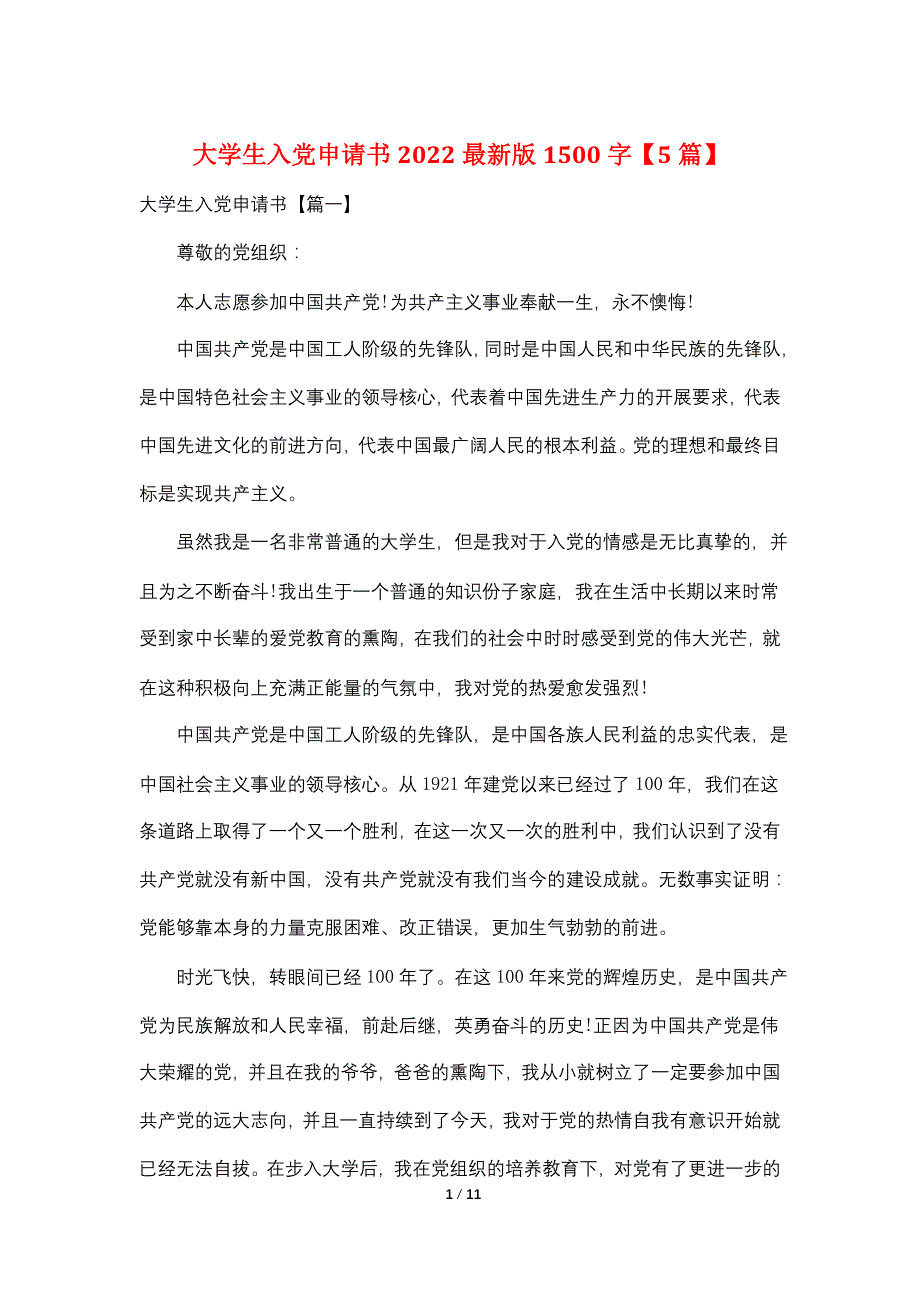 大学生入党申请书 2022 最新版 1500 字【5 篇】

大学生入党申请书【篇一】

尊敬的党组织：

本人志愿参加中国共产党!为共产主义事业奉献一生，永不懊悔!

中国共产党是中国工人阶级的先锋队，同时是中国人民和中华民族的先锋队，是中国特色社会主义事业的领导核心，代表着中国先进生产力的开展要求，代表中国先进文化的前进方向，代表中国最广阔人民的根本利益。党的理想和最终目标是实现共产主义。

虽然我是一名非常普通的大学生，但是我对于入党的情感是无比真挚的，并且为之不断奋斗!我出生于一个普通的知识份子家庭，我在生活中长期以来时常受到家中长辈的爱党教育的熏陶，在我们的社会中时时感受到党的伟大光芒，就在这种积极向上充满正能量的气氛中，我对党的热爱愈发强烈!

中国共产党是中国工人阶级的先锋队，是中国各族人民利益的忠实代表，是中国社会主义事业的领导核心。从 1921 年建党以来已经过了 100 年，我们在这条道路上取得了一个又一个胜利，在这一次又一次的胜利中，我们认识到了没有共产党就没有新中国，没有共产党就没有我们当今的建设成就。无数事实证明：党能够靠本身的力量克服困难、改正错误，更加生气勃勃的前进。

时光飞快，转眼间已经 100 年了。在这 100 年来党的辉煌历史，是中国共产党为民族解放和人民幸福，前赴后继，英勇奋斗的历史!正因为中国共产党是伟大荣耀的党，并且在我的爷爷，爸爸的熏陶下，我从小就树立了一定要参加中国共产党的远大志向，并且一直持续到了今天，我对于党的热情自我有意识开始就已经无法自拔。在步入大学后，我在党组织的培养教育下，对党有了更进一步的

1 / 11